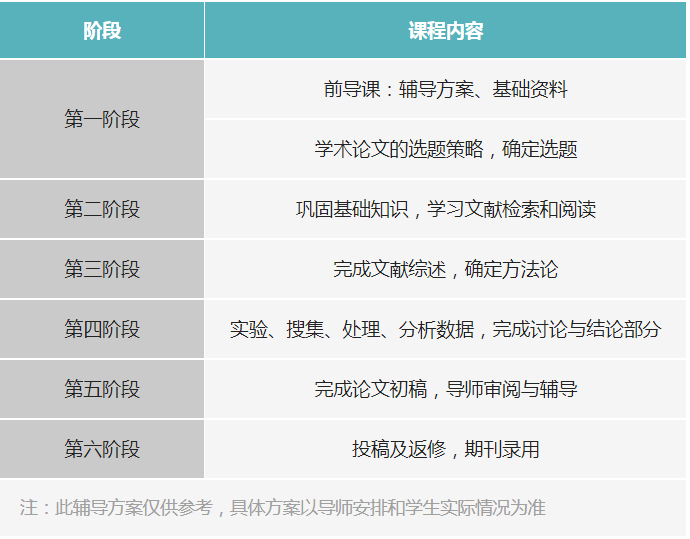 | 阶段 | 课程内容 |
|---|---|
| 第一阶段 | 前导课：辅导方案、基础资料 |
|  | 学术论文的选题策略，确定选题 |
| 第二阶段 | 巩固基础知识，学习文献检索和阅读 |
| 第三阶段 | 完成文献综述，确定方法论 |
| 第四阶段 | 实验、搜集、处理、分析数据，完成讨论与结论部分 |
| 第五阶段 | 完成论文初稿，导师审阅与辅导 |
| 第六阶段 | 投稿及返修，期刊录用 |

注：此辅导方案仅供参考，具体方案以导师安排和学生实际情况为准